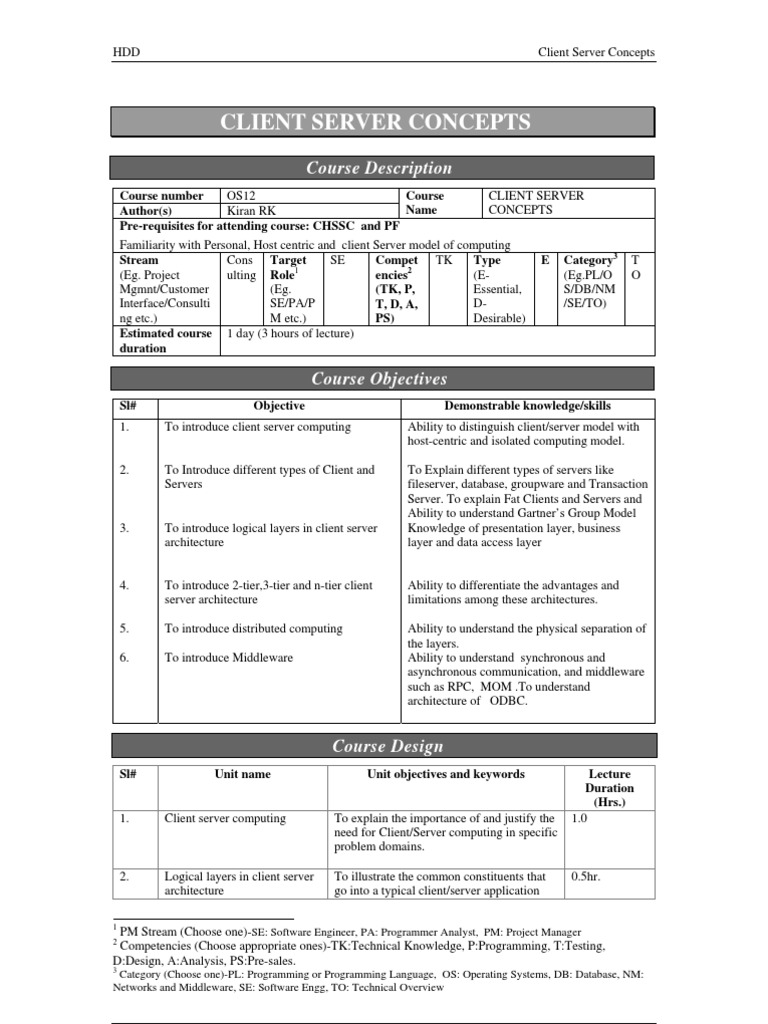 HDD Client Server Concepts

CLIENT SERVER CONCEPTS

Course Description

| Course number | OS12 | Course Name | CLIENT SERVER CONCEPTS |
|---|---|---|---|
| Author(s) | Kiran RK | | |

Pre-requisites for attending course: CHSSC and PF

Familiarity with Personal, Host centric and client Server model of computing

| Stream (Eg. Project Mgmnt/Customer Interface/Consulting etc.) | Consulting | Target Role$^1$ (Eg. SE/PA/PM etc.) | SE | Competencies$^2$ (TK, P, T, D, A, PS) | TK | Type (E-Essential, D-Desirable) | E | Category$^3$ (Eg.PL/OS/DB/NM/SE/TO) | TO |
|---|---|---|---|---|---|---|---|---|---|
| Estimated course duration | 1 day (3 hours of lecture) | | | | | | | | |

Course Objectives

| Sl# | Objective | Demonstrable knowledge/skills |
|---|---|---|
| 1. | To introduce client server computing | Ability to distinguish client/server model with host-centric and isolated computing model. |
| 2. | To Introduce different types of Client and Servers | To Explain different types of servers like fileserver, database, groupware and Transaction Server. To explain Fat Clients and Servers and Ability to understand Gartner's Group Model |
| 3. | To introduce logical layers in client server architecture | Knowledge of presentation layer, business layer and data access layer |
| 4. | To introduce 2-tier,3-tier and n-tier client server architecture | Ability to differentiate the advantages and limitations among these architectures. |
| 5. | To introduce distributed computing | Ability to understand the physical separation of the layers. |
| 6. | To introduce Middleware | Ability to understand synchronous and asynchronous communication, and middleware such as RPC, MOM .To understand architecture of ODBC. |

Course Design

| Sl# | Unit name | Unit objectives and keywords | Lecture Duration (Hrs.) |
|---|---|---|---|
| 1. | Client server computing | To explain the importance of and justify the need for Client/Server computing in specific problem domains. | 1.0 |
| 2. | Logical layers in client server architecture | To illustrate the common constituents that go into a typical client/server application | 0.5hr. |

$^1$ PM Stream (Choose one)-SE: Software Engineer, PA: Programmer Analyst, PM: Project Manager
$^2$ Competencies (Choose appropriate ones)-TK:Technical Knowledge, P:Programming, T:Testing, D:Design, A:Analysis, PS:Pre-sales.
$^3$ Category (Choose one)-PL: Programming or Programming Language, OS: Operating Systems, DB: Database, NM: Networks and Middleware, SE: Software Engg, TO: Technical Overview